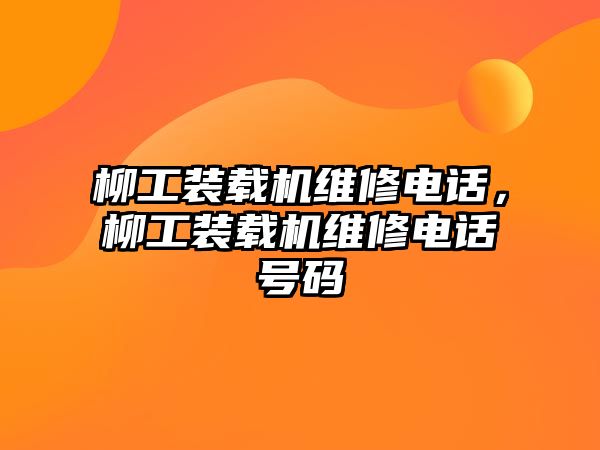 柳工装载机维修电话，柳工装载机维修电话号码